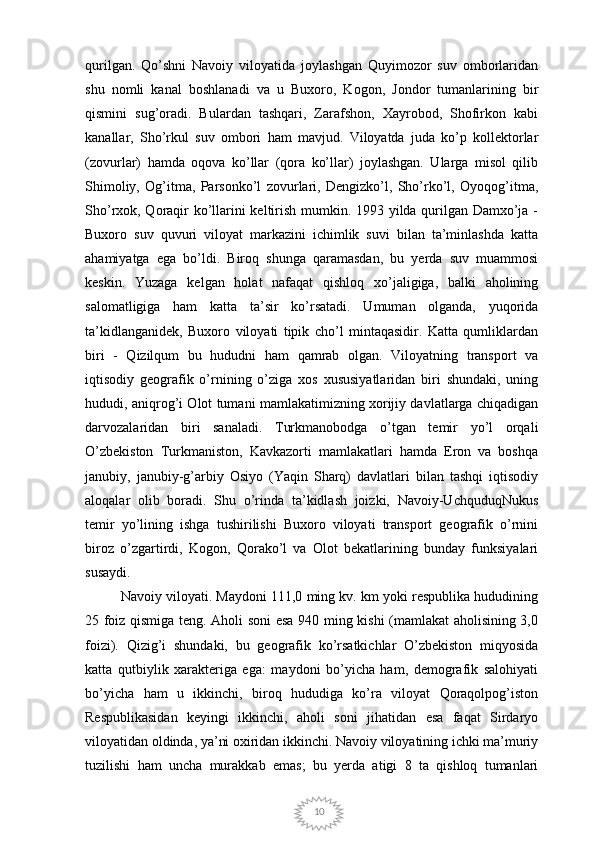 qurilgan.  Qo’shni  Navoiy  viloyatida  joylashgan  Quyimozor  suv  omborlaridan shu  nomli  kanal  boshlanadi  va  u  Buxoro,  Kogon,  Jondor  tumanlarining  bir qismini  sug’oradi.  Bulardan  tashqari,  Zarafshon,  Xayrobod,  Shofirkon  kabi kanallar,  Sho’rkul  suv  ombori  ham  mavjud.  Viloyatda  juda  ko’p  kollektorlar (zovurlar)  hamda  oqova  ko’llar  (qora  ko’llar)  joylashgan.  Ularga  misol  qilib Shimoliy,  Og’itma,  Parsonko’l  zovurlari,  Dengizko’l,  Sho’rko’l,  Oyoqog’itma, Sho’rxok, Qoraqir ko’llarini keltirish mumkin. 1993 yilda qurilgan Damxo’ja - Buxoro  suv  quvuri  viloyat  markazini  ichimlik  suvi  bilan  ta’minlashda  katta ahamiyatga  ega  bo’ldi.  Biroq  shunga  qaramasdan,  bu  yerda  suv  muammosi keskin.  Yuzaga  kelgan  holat  nafaqat  qishloq  xo’jaligiga,  balki  aholining salomatligiga  ham  katta  ta’sir  ko’rsatadi.  Umuman  olganda,  yuqorida ta’kidlanganidek,  Buxoro  viloyati  tipik  cho’l  mintaqasidir.  Katta  qumliklardan biri  -  Qizilqum  bu  hududni  ham  qamrab  olgan.  Viloyatning  transport  va iqtisodiy  geografik  o’rnining  o’ziga  xos  xususiyatlaridan  biri  shundaki,  uning hududi, aniqrog’i Olot tumani mamlakatimizning xorijiy davlatlarga chiqadigan darvozalaridan  biri  sanaladi.  Turkmanobodga  o’tgan  temir  yo’l  orqali O’zbekiston  Turkmaniston,  Kavkazorti  mamlakatlari  hamda  Eron  va  boshqa janubiy,  janubiy-g’arbiy  Osiyo  (Yaqin  Sharq)  davlatlari  bilan  tashqi  iqtisodiy aloqalar  olib  boradi.  Shu  o’rinda  ta’kidlash  joizki,  Navoiy-UchquduqNukus temir  yo’lining  ishga  tushirilishi  Buxoro  viloyati  transport  geografik  o’rnini biroz  o’zgartirdi,  Kogon,  Qorako’l  va  Olot  bekatlarining  bunday  funksiyalari susaydi.

Navoiy viloyati. Maydoni 111,0 ming kv. km yoki respublika hududining 25 foiz qismiga teng. Aholi soni esa 940 ming kishi (mamlakat aholisining 3,0 foizi).  Qizig’i  shundaki,  bu  geografik  ko’rsatkichlar  O’zbekiston  miqyosida katta  qutbiylik  xarakteriga  ega:  maydoni  bo’yicha  ham,  demografik  salohiyati bo’yicha  ham  u  ikkinchi,  biroq  hududiga  ko’ra  viloyat  Qoraqolpog’iston Respublikasidan  keyingi  ikkinchi,  aholi  soni  jihatidan  esa  faqat  Sirdaryo viloyatidan oldinda, ya’ni oxiridan ikkinchi. Navoiy viloyatining ichki ma’muriy tuzilishi  ham  uncha  murakkab  emas;  bu  yerda  atigi  8  ta  qishloq  tumanlari

10